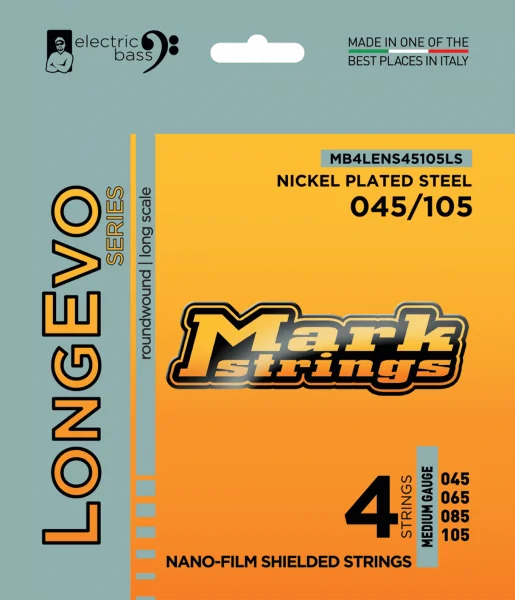 electric bass

MADE IN ONE OF THE BEST PLACES IN ITALY

LONGEVO SERIES

roundwound | long scale

MB4LENS45105LS

NICKEL PLATED STEEL

045/105

Mark strings

4 STRINGS

MEDIUM GAUGE

045
065
085
105

NANO-FILM SHIELDED STRINGS